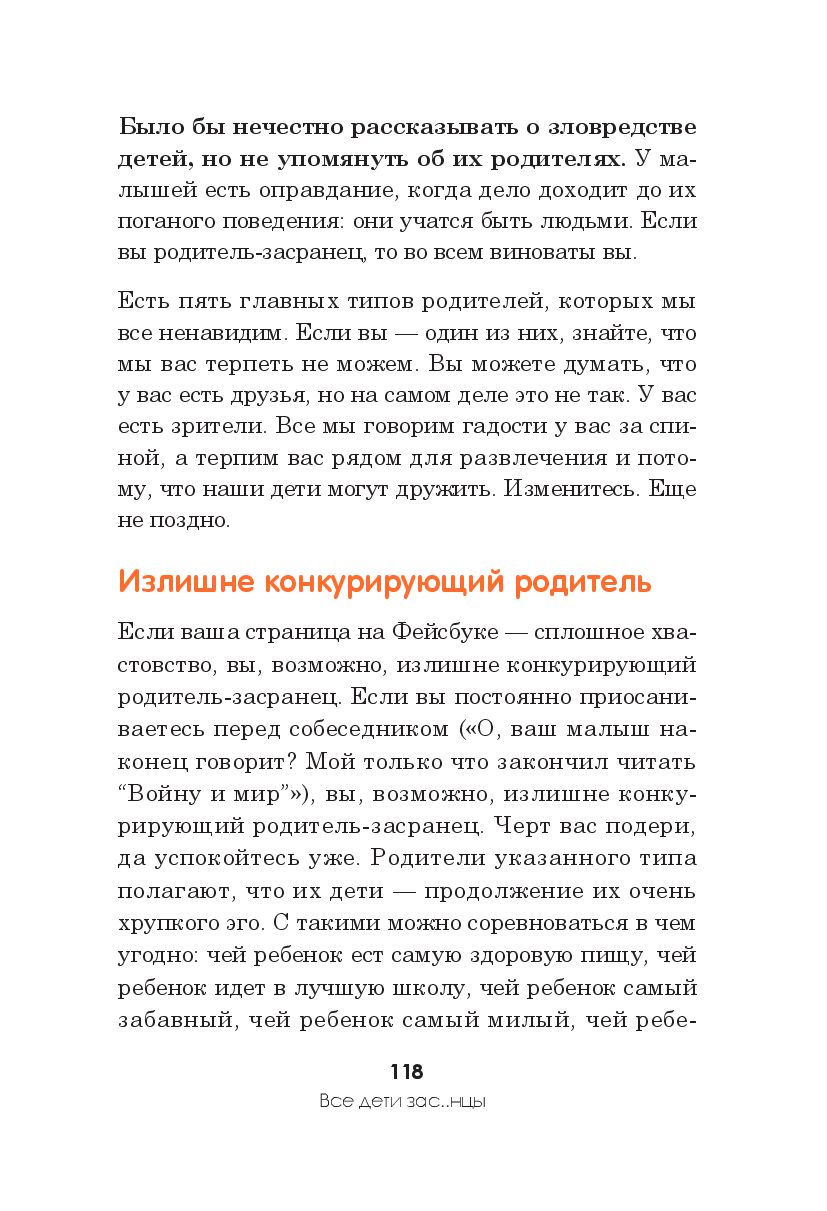 **Было бы нечестно рассказывать о зловредстве детей, но не упомянуть об их родителях.** У малышей есть оправдание, когда дело доходит до их поганого поведения: они учатся быть людьми. Если вы родитель-засранец, то во всем виноваты вы.

Есть пять главных типов родителей, которых мы все ненавидим. Если вы — один из них, знайте, что мы вас терпеть не можем. Вы можете думать, что у вас есть друзья, но на самом деле это не так. У вас есть зрители. Все мы говорим гадости у вас за спиной, а терпим вас рядом для развлечения и потому, что наши дети могут дружить. Изменитесь. Еще не поздно.

Излишне конкурирующий родитель

Если ваша страница на Фейсбуке — сплошное хвастовство, вы, возможно, излишне конкурирующий родитель-засранец. Если вы постоянно приосаниваетесь перед собеседником («О, ваш малыш наконец говорит? Мой только что закончил читать “Войну и мир”»), вы, возможно, излишне конкурирующий родитель-засранец. Черт вас подери, да успокойтесь уже. Родители указанного типа полагают, что их дети — продолжение их очень хрупкого эго. С такими можно соревноваться в чем угодно: чей ребенок ест самую здоровую пищу, чей ребенок идет в лучшую школу, чей ребенок самый забавный, чей ребенок самый милый, чей ребе-

118

Все дети зас..нцы